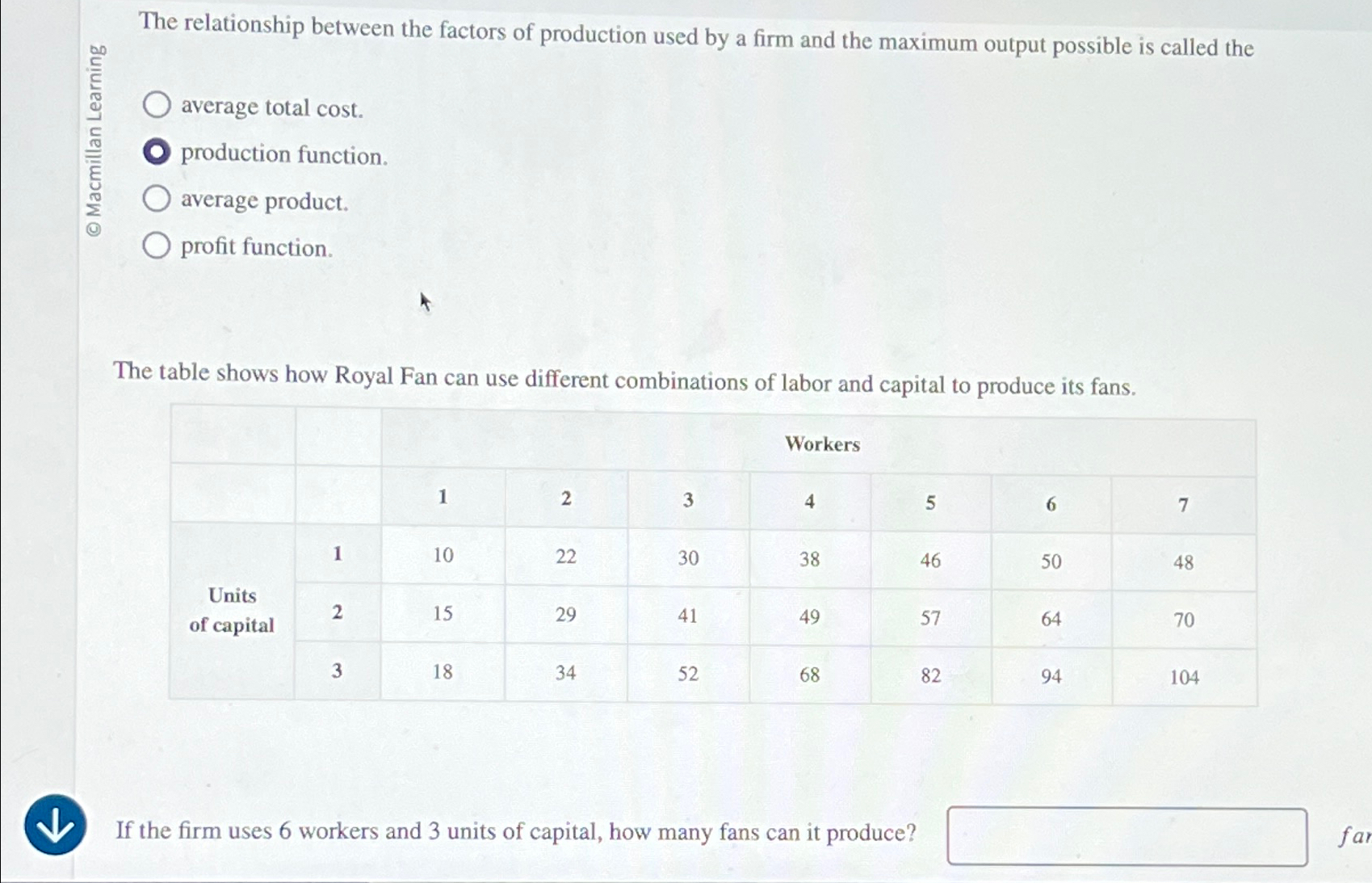 © Macmillan Learning

The relationship between the factors of production used by a firm and the maximum output possible is called the

average total cost.

production function.

average product.

profit function.

The table shows how Royal Fan can use different combinations of labor and capital to produce its fans.

| | | Workers | | | | | | |
|---|---|---|---|---|---|---|---|---|
| | | 1 | 2 | 3 | 4 | 5 | 6 | 7 |
| Units of capital | 1 | 10 | 22 | 30 | 38 | 46 | 50 | 48 |
| | 2 | 15 | 29 | 41 | 49 | 57 | 64 | 70 |
| | 3 | 18 | 34 | 52 | 68 | 82 | 94 | 104 |

If the firm uses 6 workers and 3 units of capital, how many fans can it produce?

far